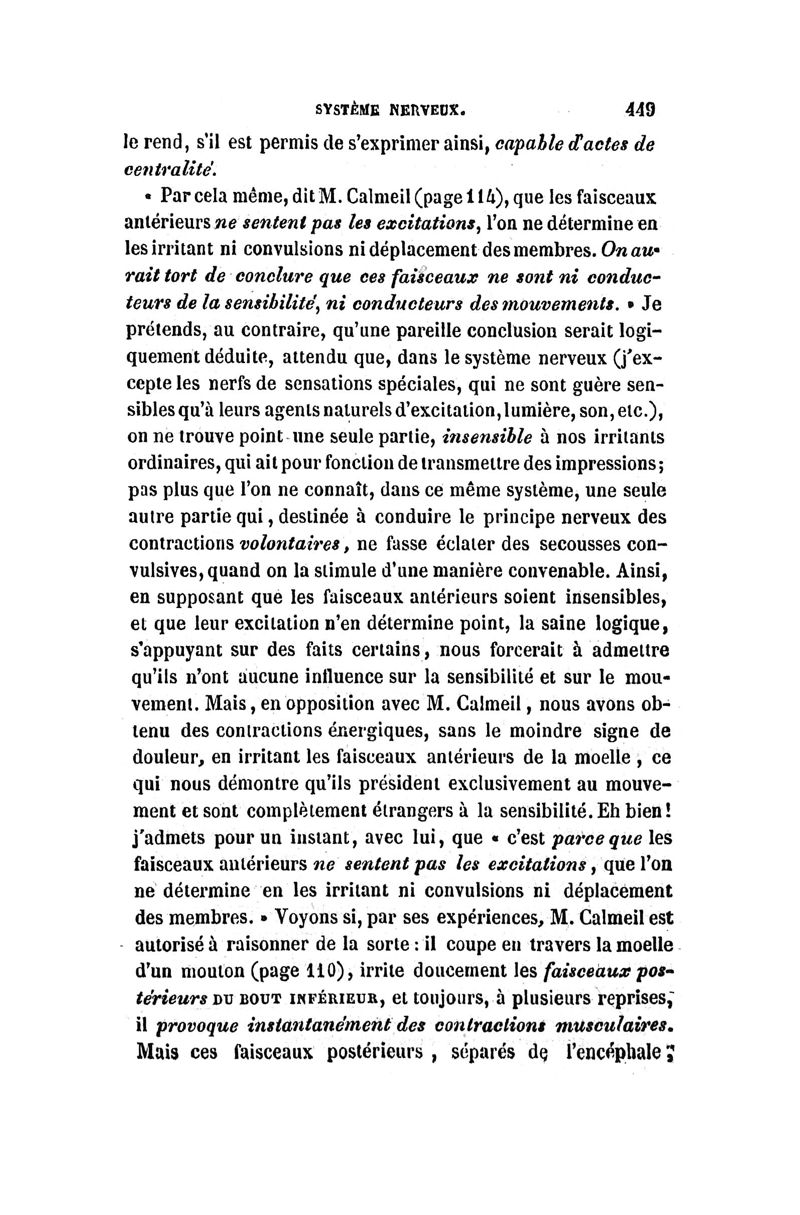 SYSTÈME NERVEUX. 449

le rend, s'il est permis de s'exprimer ainsi, capable d'actes de centralité.

« Par cela même, dit M. Calmeil (page 114), que les faisceaux antérieurs ne sentent pas les excitations, l'on ne détermine en les irritant ni convulsions ni déplacement des membres. On aurait tort de conclure que ces faisceaux ne sont ni conducteurs de la sensibilité, ni conducteurs des mouvements. » Je prétends, au contraire, qu'une pareille conclusion serait logiquement déduite, attendu que, dans le système nerveux (j'excepte les nerfs de sensations spéciales, qui ne sont guère sensibles qu'à leurs agents naturels d'excitation, lumière, son, etc.), on ne trouve point une seule partie, insensible à nos irritants ordinaires, qui ait pour fonction de transmettre des impressions; pas plus que l'on ne connaît, dans ce même système, une seule autre partie qui, destinée à conduire le principe nerveux des contractions volontaires, ne fasse éclater des secousses convulsives, quand on la stimule d'une manière convenable. Ainsi, en supposant que les faisceaux antérieurs soient insensibles, et que leur excitation n'en détermine point, la saine logique, s'appuyant sur des faits certains, nous forcerait à admettre qu'ils n'ont aucune influence sur la sensibilité et sur le mouvement. Mais, en opposition avec M. Calmeil, nous avons obtenu des contractions énergiques, sans le moindre signe de douleur, en irritant les faisceaux antérieurs de la moelle, ce qui nous démontre qu'ils président exclusivement au mouvement et sont complètement étrangers à la sensibilité. Eh bien! j'admets pour un instant, avec lui, que « c'est parce que les faisceaux antérieurs ne sentent pas les excitations, que l'on ne détermine en les irritant ni convulsions ni déplacement des membres. » Voyons si, par ses expériences, M. Calmeil est autorisé à raisonner de la sorte : il coupe en travers la moelle d'un mouton (page 110), irrite doucement les faisceaux postérieurs DU BOUT INFÉRIEUR, et toujours, à plusieurs reprises, il provoque instantanément des contractions musculaires. Mais ces faisceaux postérieurs, séparés de l'encéphale;